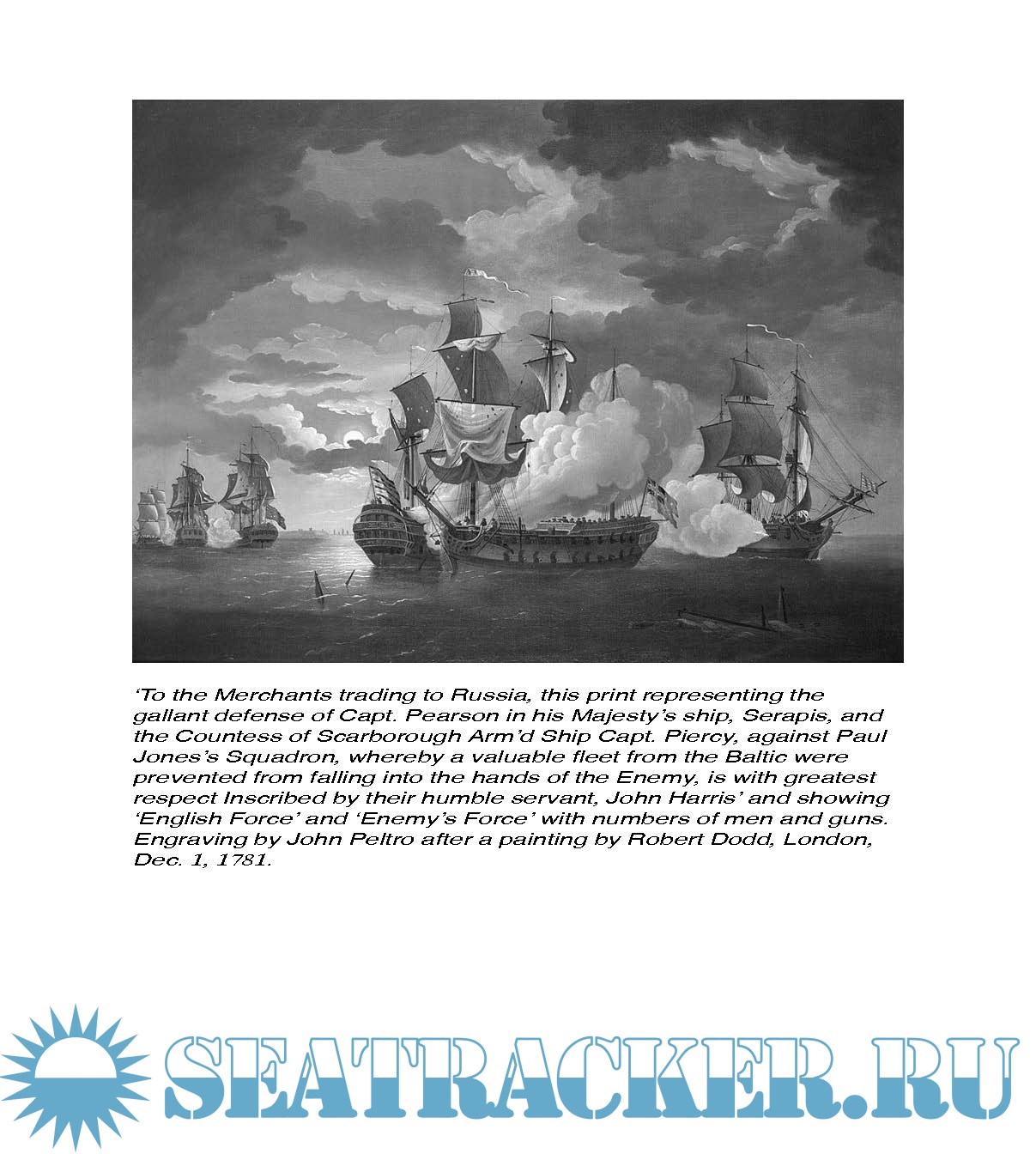 ‘To the Merchants trading to Russia, this print representing the gallant defense of Capt. Pearson in his Majesty’s ship, Serapis, and the Countess of Scarborough Arm’d Ship Capt. Piercy, against Paul Jones’s Squadron, whereby a valuable fleet from the Baltic were prevented from falling into the hands of the Enemy, is with greatest respect Inscribed by their humble servant, John Harris’ and showing ‘English Force’ and ‘Enemy’s Force’ with numbers of men and guns. Engraving by John Peltro after a painting by Robert Dodd, London, Dec. 1, 1781.

SEATRACKER.RU